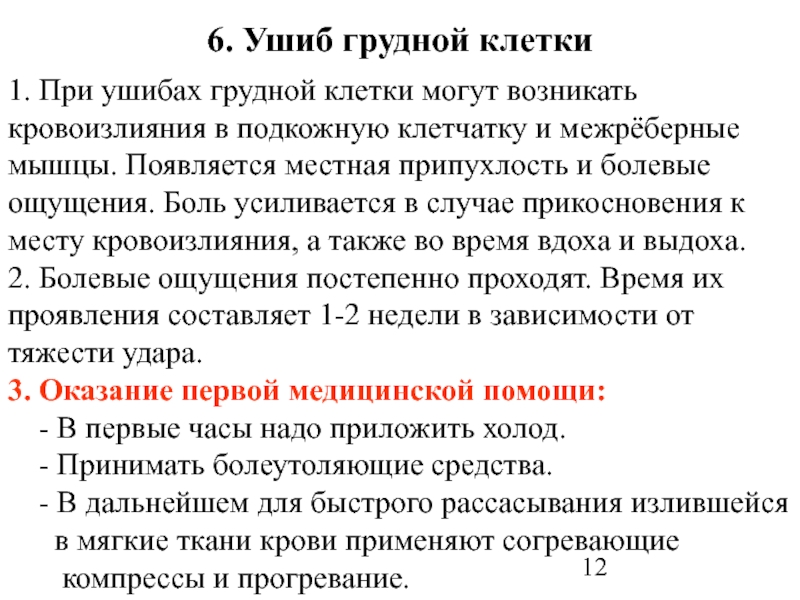 6. Ушиб грудной клетки

1. При ушибах грудной клетки могут возникать кровоизлияния в подкожную клетчатку и межрёберные мышцы. Появляется местная припухлость и болевые ощущения. Боль усиливается в случае прикосновения к месту кровоизлияния, а также во время вдоха и выдоха.
2. Болевые ощущения постепенно проходят. Время их проявления составляет 1-2 недели в зависимости от тяжести удара.
3. Оказание первой медицинской помощи:
- В первые часы надо приложить холод.
- Принимать болеутоляющие средства.
- В дальнейшем для быстрого рассасывания излившейся в мягкие ткани крови применяют согревающие компрессы и прогревание.

12